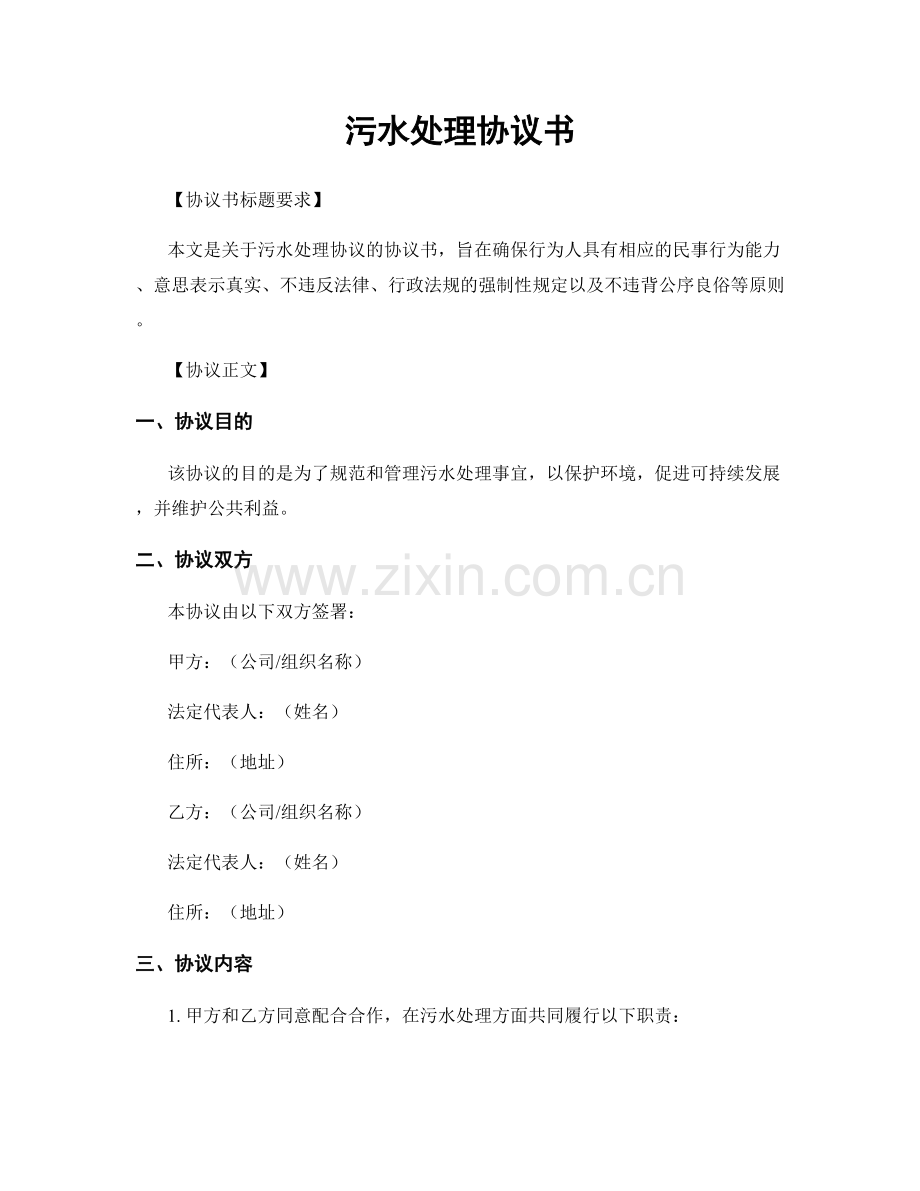 污水处理协议书

【协议书标题要求】

本文是关于污水处理协议的协议书，旨在确保行为人具有相应的民事行为能力、意思表示真实、不违反法律、行政法规的强制性规定以及不违背公序良俗等原则。

【协议正文】

一、协议目的

该协议的目的是为了规范和管理污水处理事宜，以保护环境，促进可持续发展，并维护公共利益。

二、协议双方

www.zixin.com.cn

本协议由以下双方签署：

甲方：（公司/组织名称）

法定代表人：（姓名）

住所：（地址）

乙方：（公司/组织名称）

法定代表人：（姓名）

住所：（地址）

三、协议内容

1. 甲方和乙方同意配合合作，在污水处理方面共同履行以下职责：